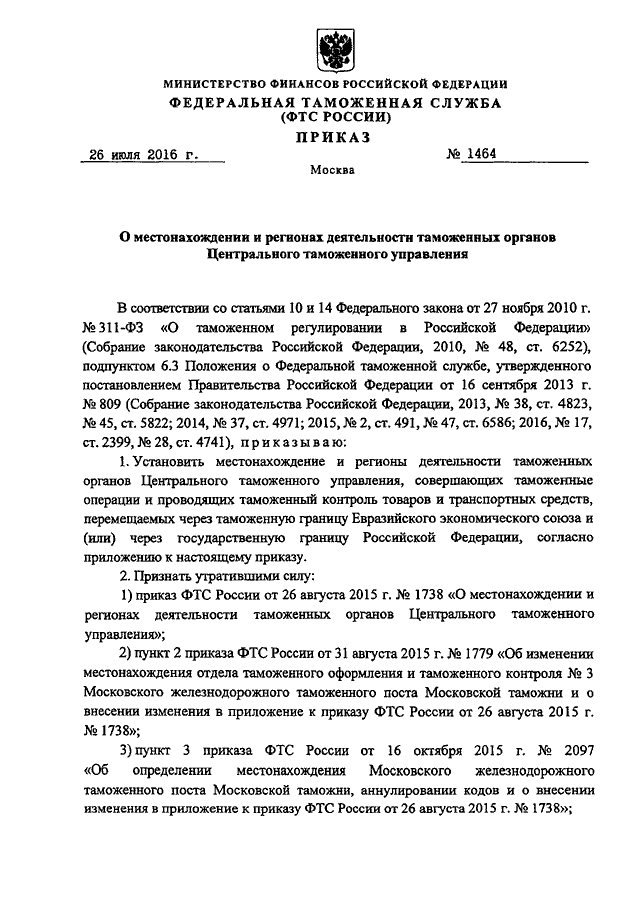 МИНИСТЕРСТВО ФИНАНСОВ РОССИЙСКОЙ ФЕДЕРАЦИИ
ФЕДЕРАЛЬНАЯ ТАМОЖЕННАЯ СЛУЖБА
(ФТС РОССИИ)
ПРИКАЗ

26 июля 2016 г. № 1464

Москва

О местонахождении и регионах деятельности таможенных органов Центрального таможенного управления

В соответствии со статьями 10 и 14 Федерального закона от 27 ноября 2010 г. № 311-ФЗ «О таможенном регулировании в Российской Федерации» (Собрание законодательства Российской Федерации, 2010, № 48, ст. 6252), подпунктом 6.3 Положения о Федеральной таможенной службе, утвержденного постановлением Правительства Российской Федерации от 16 сентября 2013 г. № 809 (Собрание законодательства Российской Федерации, 2013, № 38, ст. 4823, № 45, ст. 5822; 2014, № 37, ст. 4971; 2015, № 2, ст. 491, № 47, ст. 6586; 2016, № 17, ст. 2399, № 28, ст. 4741), приказываю:

1. Установить местонахождение и регионы деятельности таможенных органов Центрального таможенного управления, совершающих таможенные операции и проводящих таможенный контроль товаров и транспортных средств, перемещаемых через таможенную границу Евразийского экономического союза и (или) через государственную границу Российской Федерации, согласно приложению к настоящему приказу.

2. Признать утратившими силу:

1) приказ ФТС России от 26 августа 2015 г. № 1738 «О местонахождении и регионах деятельности таможенных органов Центрального таможенного управления»;

2) пункт 2 приказа ФТС России от 31 августа 2015 г. № 1779 «Об изменении местонахождения отдела таможенного оформления и таможенного контроля № 3 Московского железнодорожного таможенного поста Московской таможни и о внесении изменения в приложение к приказу ФТС России от 26 августа 2015 г. № 1738»;

3) пункт 3 приказа ФТС России от 16 октября 2015 г. № 2097 «Об определении местонахождения Московского железнодорожного таможенного поста Московской таможни, аннулировании кодов и о внесении изменения в приложение к приказу ФТС России от 26 августа 2015 г. № 1738»;